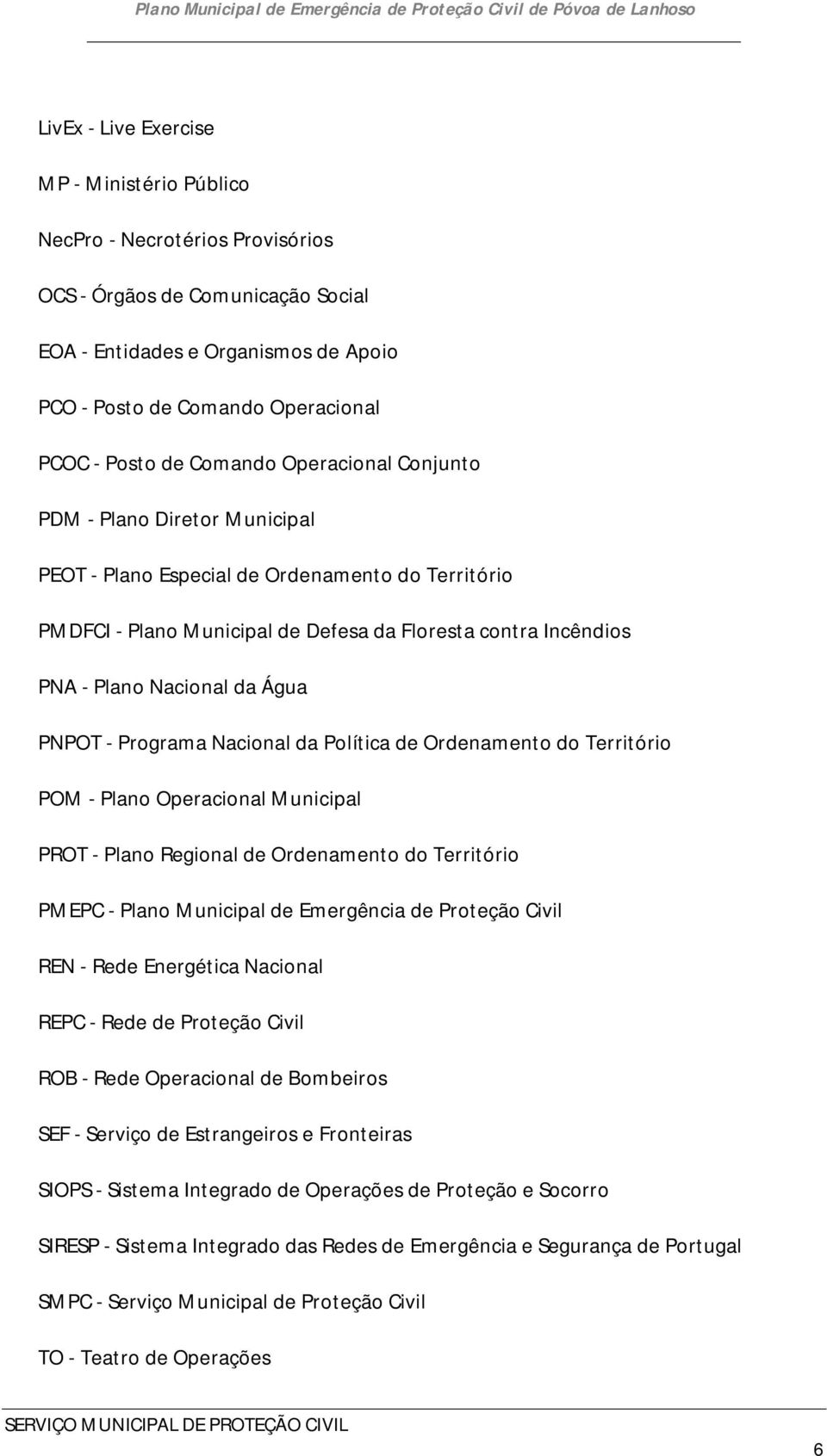 Plano Municipal de Emergência de Proteção Civil de Póvoa de Lanhoso

LivEx - Live Exercise

MP - Ministério Público

NecPro - Necrotérios Provisórios

OCS - Órgãos de Comunicação Social

EOA - Entidades e Organismos de Apoio

PCO - Posto de Comando Operacional

PCOC - Posto de Comando Operacional Conjunto

PDM - Plano Diretor Municipal

PEOT - Plano Especial de Ordenamento do Território

PMDFCI - Plano Municipal de Defesa da Floresta contra Incêndios

PNA - Plano Nacional da Água

PNPOT - Programa Nacional da Política de Ordenamento do Território

POM - Plano Operacional Municipal

PROT - Plano Regional de Ordenamento do Território

PMEPC - Plano Municipal de Emergência de Proteção Civil

REN - Rede Energética Nacional

REPC - Rede de Proteção Civil

ROB - Rede Operacional de Bombeiros

SEF - Serviço de Estrangeiros e Fronteiras

SIOPS - Sistema Integrado de Operações de Proteção e Socorro

SIRESP - Sistema Integrado das Redes de Emergência e Segurança de Portugal

SMPC - Serviço Municipal de Proteção Civil

TO - Teatro de Operações

SERVIÇO MUNICIPAL DE PROTEÇÃO CIVIL

6